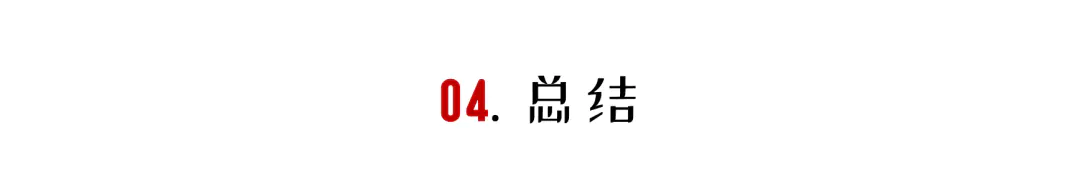 04. 总结